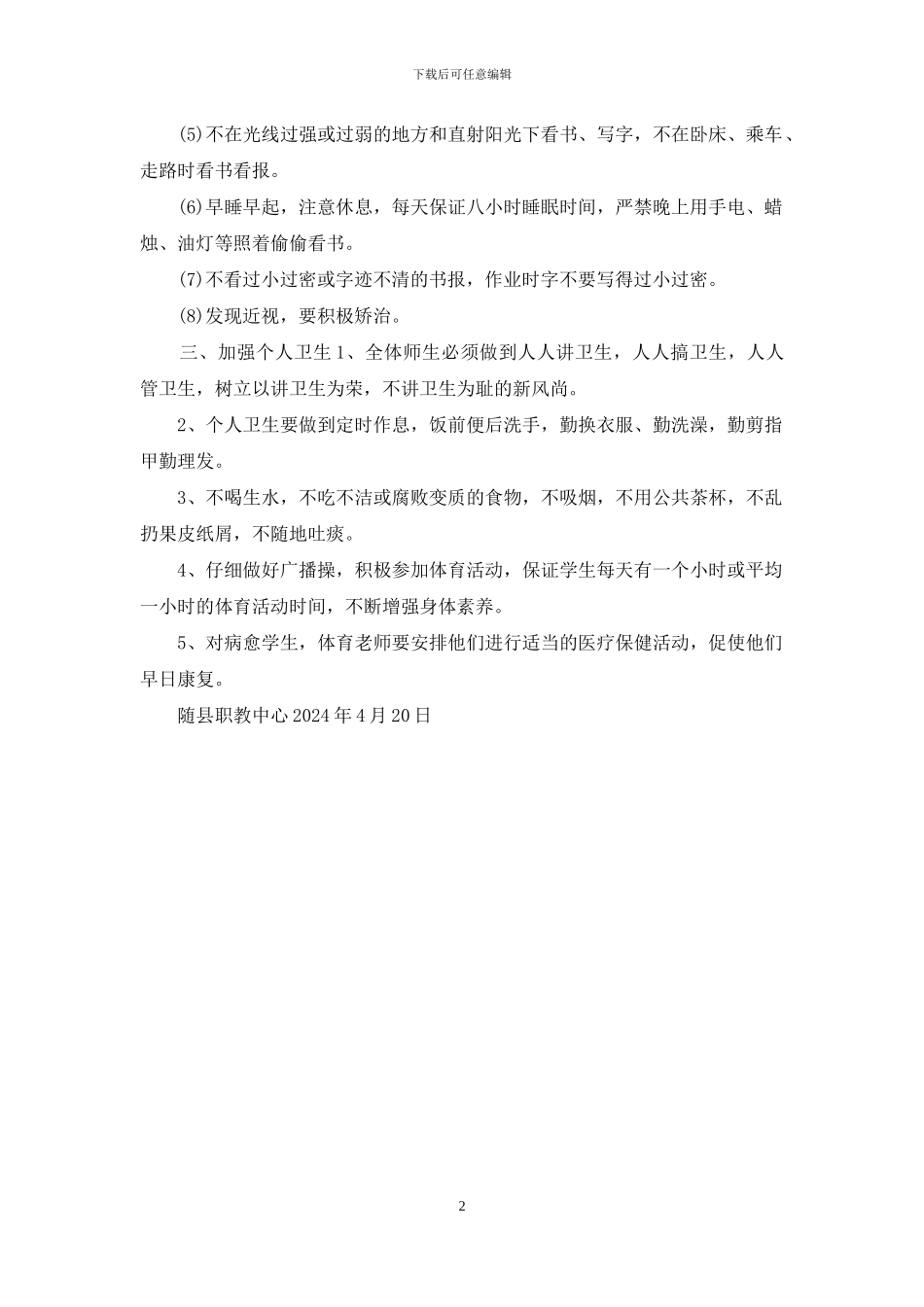 下载后可任意编辑

(5)不在光线过强或过弱的地方和直射阳光下看书、写字，不在卧床、乘车、走路时看书看报。

(6)早睡早起，注意休息，每天保证八小时睡眠时间，严禁晚上用手电、蜡烛、油灯等照着偷偷看书。

(7)不看过小过密或字迹不清的书报，作业时字不要写得过小过密。

(8)发现近视，要积极矫治。

三、加强个人卫生 1、全体师生必须做到人人讲卫生，人人搞卫生，人人管卫生，树立以讲卫生为荣，不讲卫生为耻的新风尚。

2、个人卫生要做到定时作息，饭前便后洗手，勤换衣服、勤洗澡，勤剪指甲勤理发。

3、不喝生水，不吃不洁或腐败变质的食物，不吸烟，不用公共茶杯，不乱扔果皮纸屑，不随地吐痰。

4、仔细做好广播操，积极参加体育活动，保证学生每天有一个小时或平均一小时的体育活动时间，不断增强身体素养。

5、对病愈学生，体育老师要安排他们进行适当的医疗保健活动，促使他们早日康复。

随县职教中心 2024 年 4 月 20 日

2